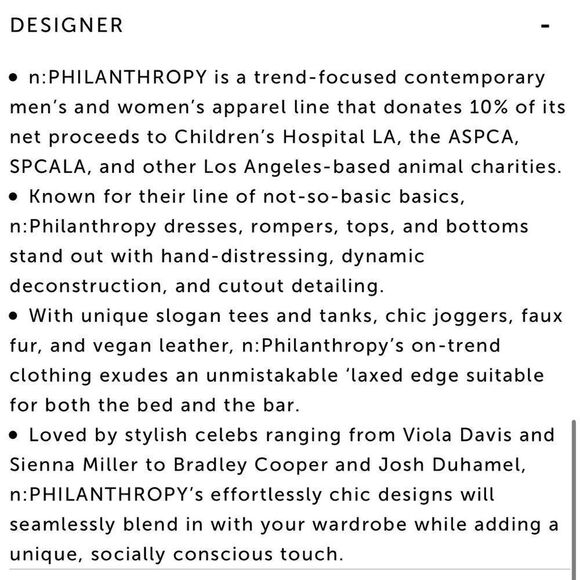 DESIGNER -

• n:PHILANTHROPY is a trend-focused contemporary men's and women's apparel line that donates 10% of its net proceeds to Children's Hospital LA, the ASPCA, SPCALA, and other Los Angeles-based animal charities.
• Known for their line of not-so-basic basics, n:Philanthropy dresses, rompers, tops, and bottoms stand out with hand-distressing, dynamic deconstruction, and cutout detailing.
• With unique slogan tees and tanks, chic joggers, faux fur, and vegan leather, n:Philanthropy's on-trend clothing exudes an unmistakable 'laxed edge suitable for both the bed and the bar.
• Loved by stylish celebs ranging from Viola Davis and Sienna Miller to Bradley Cooper and Josh Duhamel, n:PHILANTHROPY's effortlessly chic designs will seamlessly blend in with your wardrobe while adding a unique, socially conscious touch.